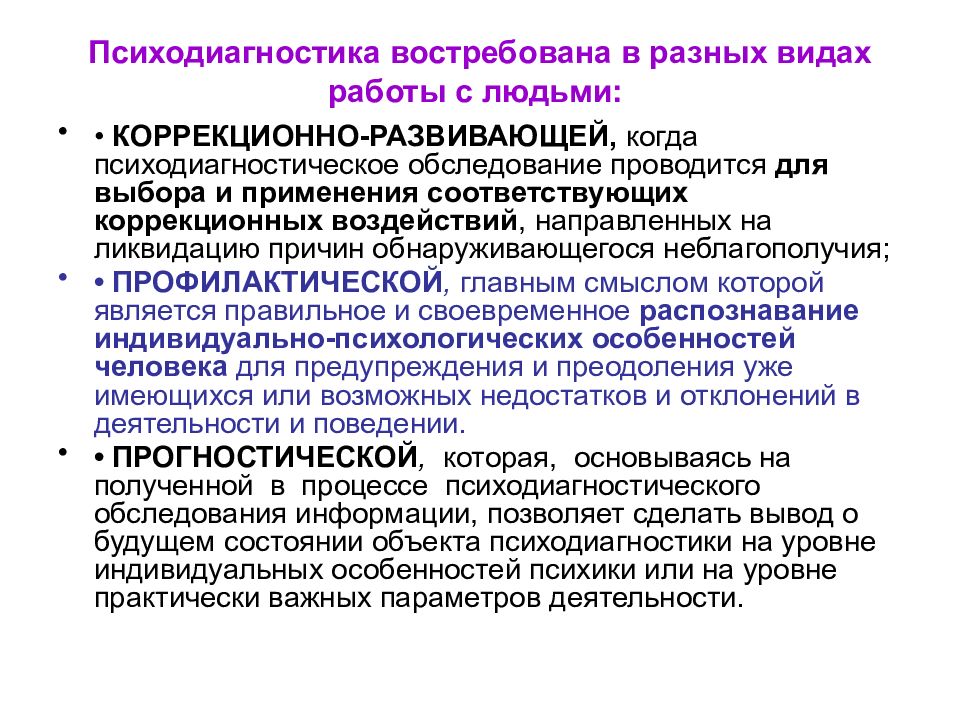 Психодиагностика востребована в разных видах работы с людьми:

• • КОРРЕКЦИОННО-РАЗВИВАЮЩЕЙ, когда психодиагностическое обследование проводится для выбора и применения соответствующих коррекционных воздействий, направленных на ликвидацию причин обнаруживающегося неблагополучия;

• • ПРОФИЛАКТИЧЕСКОЙ, главным смыслом которой является правильное и своевременное распознавание индивидуально-психологических особенностей человека для предупреждения и преодоления уже имеющихся или возможных недостатков и отклонений в деятельности и поведении.

• • ПРОГНОСТИЧЕСКОЙ, которая, основываясь на полученной в процессе психодиагностического обследования информации, позволяет сделать вывод о будущем состоянии объекта психодиагностики на уровне индивидуальных особенностей психики или на уровне практически важных параметров деятельности.